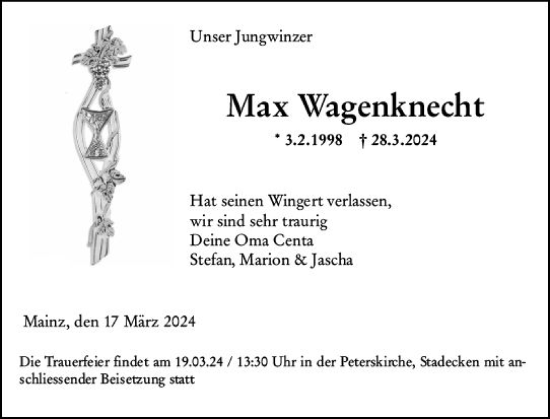 Unser Jungwinzer

Max Wagenknecht

* 3.2.1998 † 28.3.2024

Hat seinen Wingert verlassen,
wir sind sehr traurig
Deine Oma Centa
Stefan, Marion & Jascha

Mainz, den 17 März 2024

Die Trauerfeier findet am 19.03.24 / 13:30 Uhr in der Peterskirche, Stadecken mit anschliessender Beisetzung statt